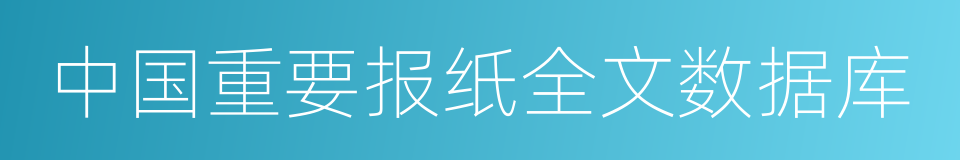 中国重要报纸全文数据库